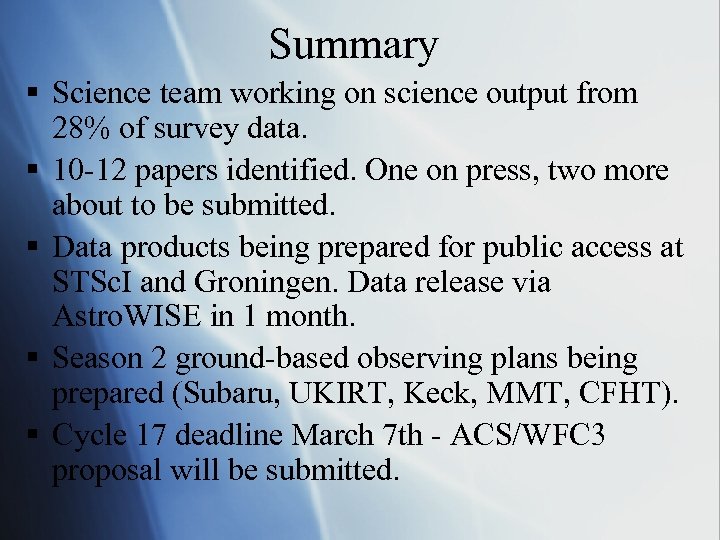 Summary

▪ Science team working on science output from 28% of survey data.

▪ 10-12 papers identified. One on press, two more about to be submitted.

▪ Data products being prepared for public access at STScI and Groningen. Data release via AstroWISE in 1 month.

▪ Season 2 ground-based observing plans being prepared (Subaru, UKIRT, Keck, MMT, CFHT).

▪ Cycle 17 deadline March 7th - ACS/WFC3 proposal will be submitted.